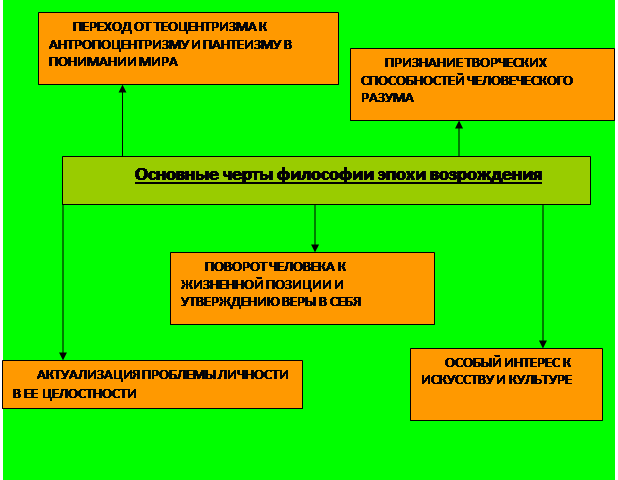 ПЕРЕХОД ОТ ТЕОЦЕНТРИЗМА К АНТРОПОЦЕНТРИЗМУ И ПАНТЕИЗМУ В ПОНИМАНИИ МИРА

ПРИЗНАНИЕ ТВОРЧЕСКИХ СПОСОБНОСТЕЙ ЧЕЛОВЕЧЕСКОГО РАЗУМА

Основные черты философии эпохи возрождения

ПОВОРОТ ЧЕЛОВЕКА К ЖИЗНЕННОЙ ПОЗИЦИИ И УТВЕРЖДЕНИЮ ВЕРЫ В СЕБЯ

АКТУАЛИЗАЦИЯ ПРОБЛЕМЫ ЛИЧНОСТИ В ЕЕ ЦЕЛОСТНОСТИ

ОСОБЫЙ ИНТЕРЕС К ИСКУССТВУ И КУЛЬТУРЕ